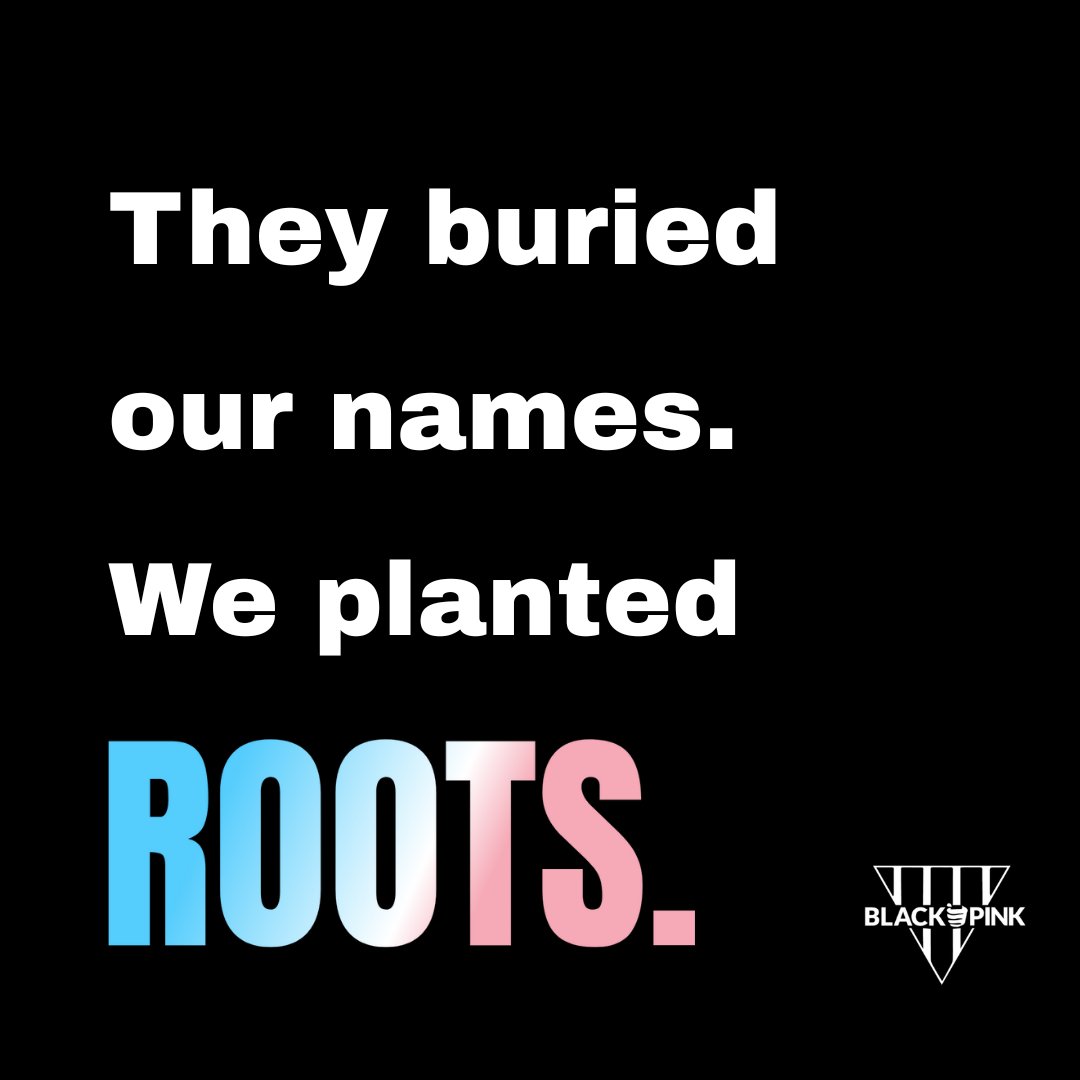 They buried our names. We planted ROOTS.

BLACK PINK